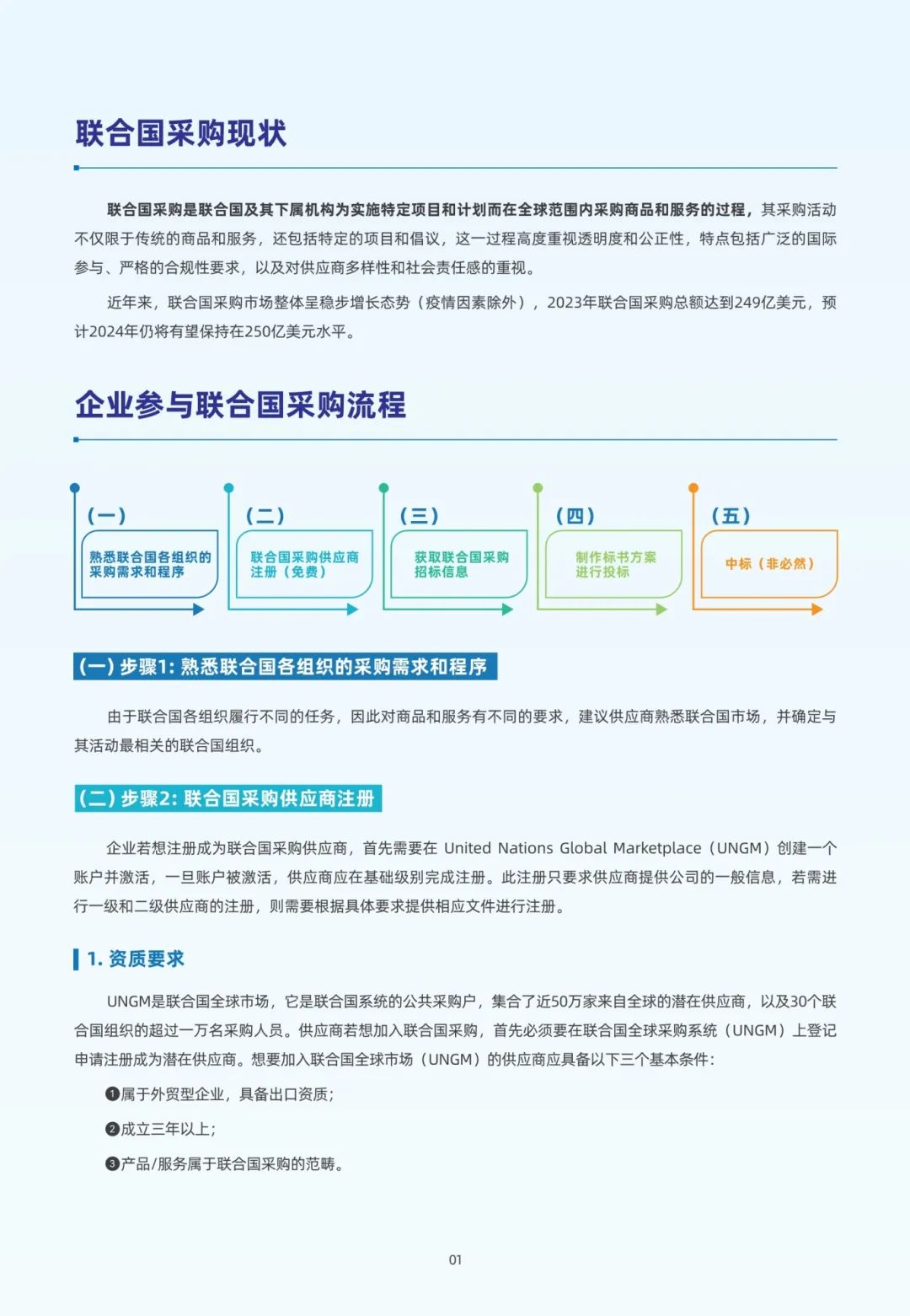 联合国采购现状

联合国采购是联合国及其下属机构为实施特定项目和计划而在全球范围内采购商品和服务的过程，其采购活动不仅限于传统的商品和服务，还包括特定的项目和倡议，这一过程高度重视透明度和公正性，特点包括广泛的国际参与、严格的合规性要求，以及对供应商多样性和社会责任感的重视。

近年来，联合国采购市场整体呈稳步增长态势（疫情因素除外），2023年联合国采购总额达到249亿美元，预计2024年仍将有望保持在250亿美元水平。

企业参与联合国采购流程

（一）
熟悉联合国各组织的采购需求和程序

（二）
联合国采购供应商注册（免费）

（三）
获取联合国采购招标信息

（四）
制作标书方案进行投标

（五）
中标（非必然）

（一）步骤1：熟悉联合国各组织的采购需求和程序

由于联合国各组织履行不同的任务，因此对商品和服务有不同的要求，建议供应商熟悉联合国市场，并确定与其活动最相关的联合国组织。

（二）步骤2：联合国采购供应商注册

企业若想注册成为联合国采购供应商，首先需要在 United Nations Global Marketplace（UNGM）创建一个账户并激活，一旦账户被激活，供应商应在基础级别完成注册。此注册只要求供应商提供公司的一般信息，若需进行一级和二级供应商的注册，则需要根据具体要求提供相应文件进行注册。

1. 资质要求

UNGM是联合国全球市场，它是联合国系统的公共采购户，集合了近50万家来自全球的潜在供应商，以及30个联合国组织的超过一万名采购人员。供应商若想加入联合国采购，首先必须要在联合国全球采购系统（UNGM）上登记申请注册成为潜在供应商。想要加入联合国全球市场（UNGM）的供应商应具备以下三个基本条件：

❶属于外贸型企业，具备出口资质；

❷成立三年以上；

❸产品/服务属于联合国采购的范畴。

01